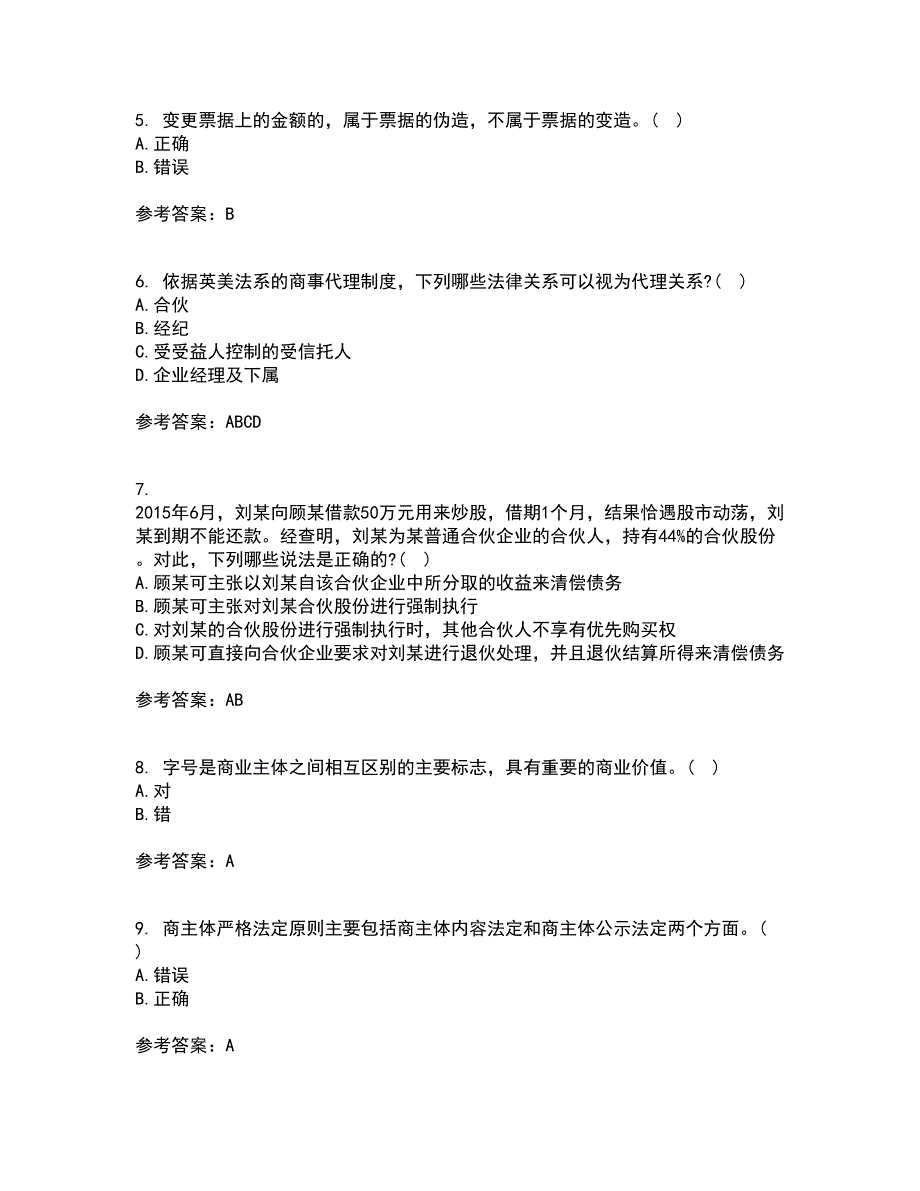 5. 变更票据上的金额的，属于票据的伪造，不属于票据的变造。（ ）
A. 正确
B. 错误

参考答案：B

6. 依据英美法系的商事代理制度，下列哪些法律关系可以视为代理关系?（ ）
A. 合伙
B. 经纪
C. 受受益人控制的受信托人
D. 企业经理及下属

参考答案：ABCD

7.
2015年6月，刘某向顾某借款50万元用来炒股，借期1个月，结果恰遇股市动荡，刘某到期不能还款。经查明，刘某为某普通合伙企业的合伙人，持有44%的合伙股份。对此，下列哪些说法是正确的?（ ）
A. 顾某可主张以刘某自该合伙企业中所分取的收益来清偿债务
B. 顾某可主张对刘某合伙股份进行强制执行
C. 对刘某的合伙股份进行强制执行时，其他合伙人不享有优先购买权
D. 顾某可直接向合伙企业要求对刘某进行退伙处理，并且退伙结算所得来清偿债务

参考答案：AB

8. 字号是商业主体之间相互区别的主要标志，具有重要的商业价值。（ ）
A. 对
B. 错

参考答案：A

9. 商主体严格法定原则主要包括商主体内容法定和商主体公示法定两个方面。（ ）
A. 错误
B. 正确

参考答案：A